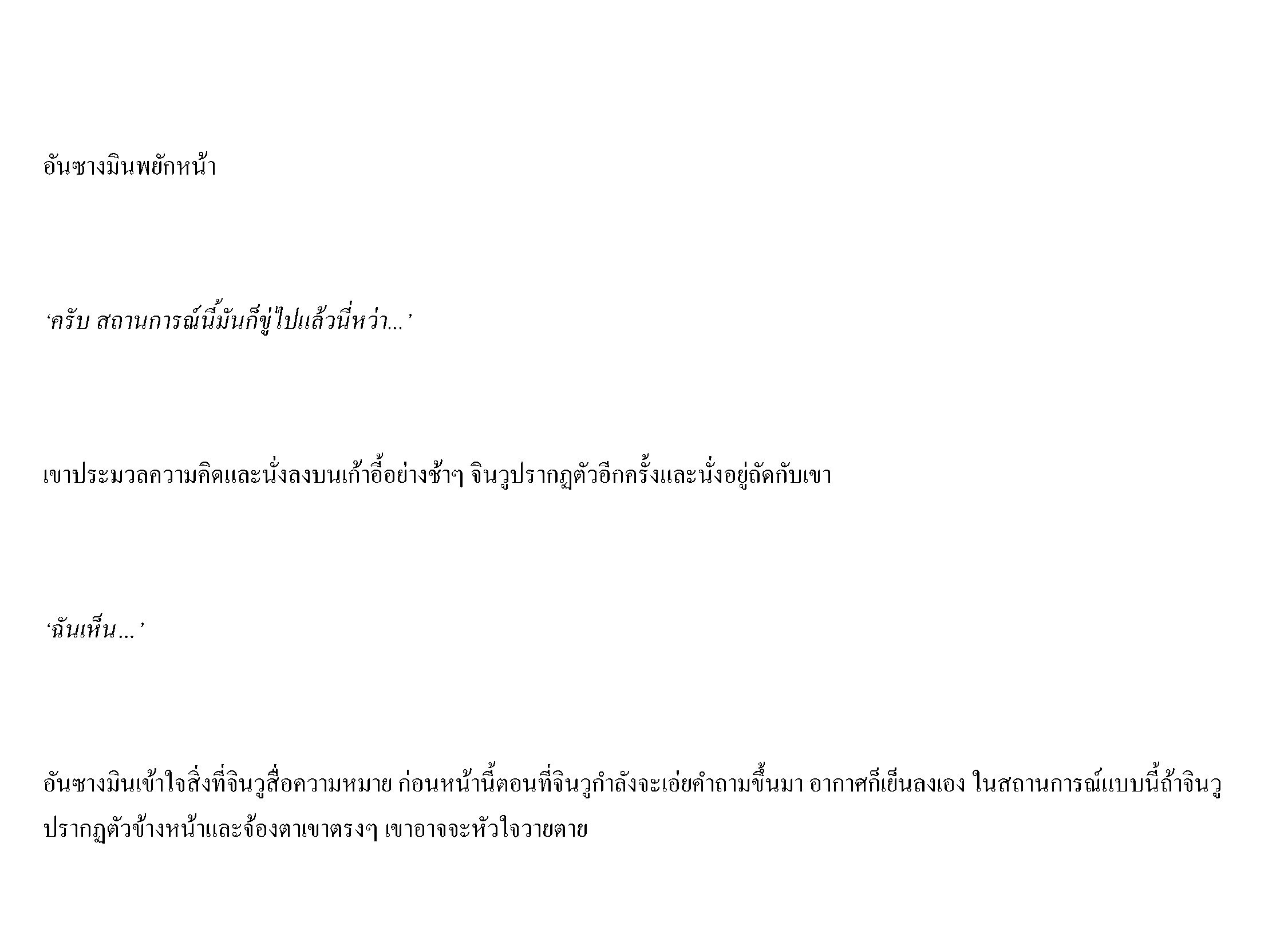 อันซางมินพยักหน้า

‘ครับ สถานการณ์นี้มันก็ขู่ไปแล้วนี่หว่า...’

เขาประมวลความคิดและนั่งลงบนเก้าอี้อย่างช้าๆ จินวูปรากฏตัวอีกครั้งและนั่งอยู่ถัดกับเขา

‘ฉันเห็น...’

อันซางมินเข้าใจสิ่งที่จินวูสื่อความหมาย ก่อนหน้านี้ตอนที่จินวูกำลังจะเอ่ยคำถามขึ้นมา อากาศก็เย็นลงเอง ในสถานการณ์แบบนี้ถ้าจินวูปรากฏตัวข้างหน้าและจ้องตาเขาตรงๆ เขาอาจจะหัวใจวายตาย